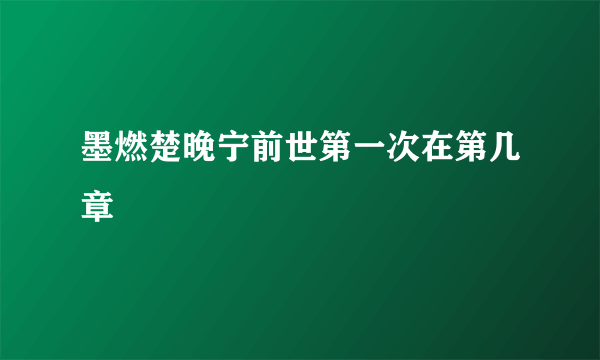 墨燃楚晚宁前世第一次在第几章